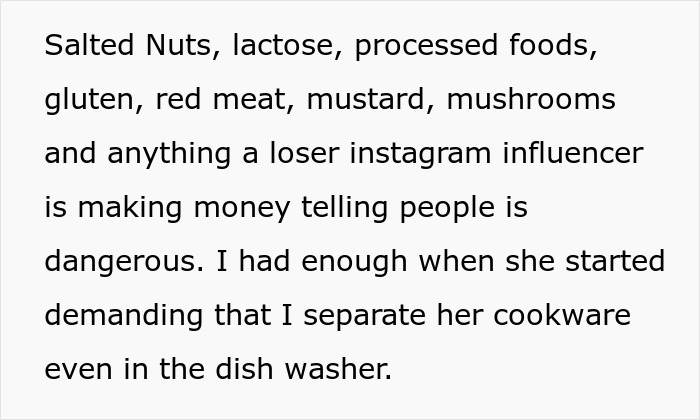 Salted Nuts, lactose, processed foods, gluten, red meat, mustard, mushrooms and anything a loser instagram influencer is making money telling people is dangerous. I had enough when she started demanding that I separate her cookware even in the dish washer.